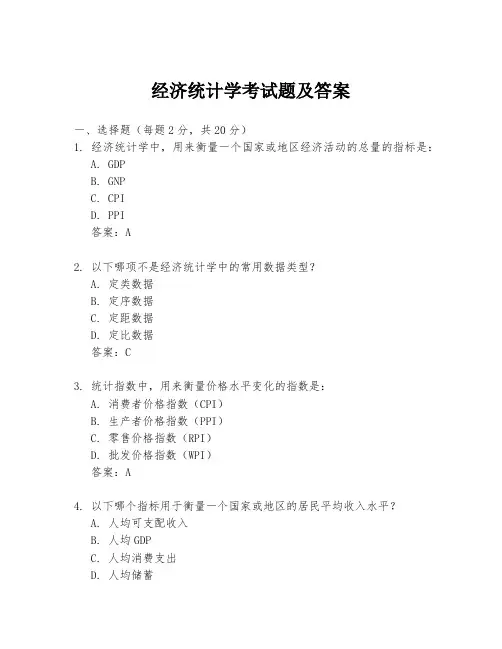 经济统计学考试题及答案

一、选择题（每题 2 分，共 20 分）

1. 经济统计学中，用来衡量一个国家或地区经济活动的总量的指标是：
A. GDP
B. GNP
C. CPI
D. PPI
答案：A

2. 以下哪项不是经济统计学中的常用数据类型？
A. 定类数据
B. 定序数据
C. 定距数据
D. 定比数据
答案：C

3. 统计指数中，用来衡量价格水平变化的指数是：
A. 消费者价格指数（CPI）
B. 生产者价格指数（PPI）
C. 零售价格指数（RPI）
D. 批发价格指数（WPI）
答案：A

4. 以下哪个指标用于衡量一个国家或地区的居民平均收入水平？
A. 人均可支配收入
B. 人均 GDP
C. 人均消费支出
D. 人均储蓄